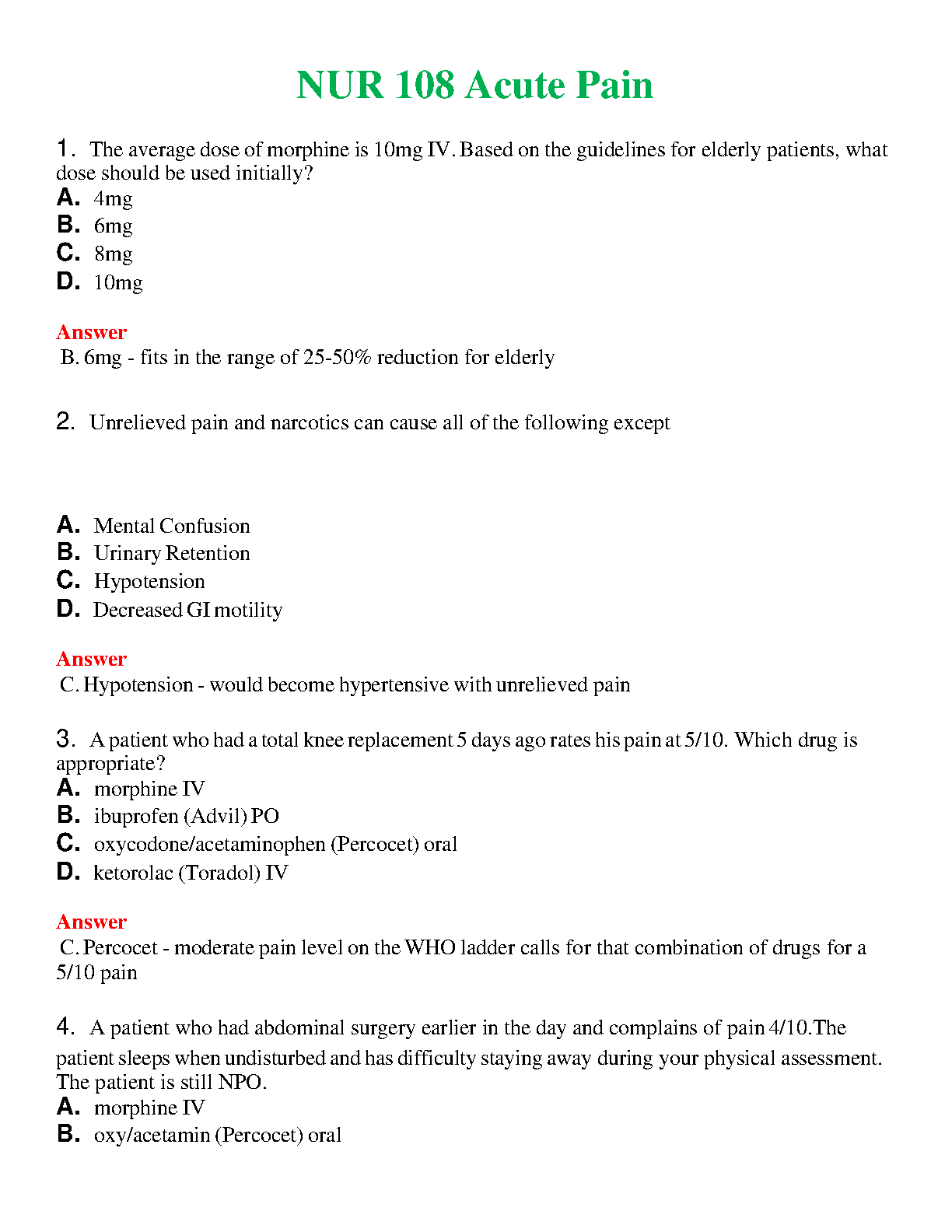 NUR 108 Acute Pain

1. The average dose of morphine is 10mg IV. Based on the guidelines for elderly patients, what dose should be used initially?
A. 4mg
B. 6mg
C. 8mg
D. 10mg

Answer
B. 6mg - fits in the range of 25-50% reduction for elderly

2. Unrelieved pain and narcotics can cause all of the following except

A. Mental Confusion
B. Urinary Retention
C. Hypotension
D. Decreased GI motility

Answer
C. Hypotension - would become hypertensive with unrelieved pain

3. A patient who had a total knee replacement 5 days ago rates his pain at 5/10. Which drug is appropriate?
A. morphine IV
B. ibuprofen (Advil) PO
C. oxycodone/acetaminophen (Percocet) oral
D. ketorolac (Toradol) IV

Answer
C. Percocet - moderate pain level on the WHO ladder calls for that combination of drugs for a 5/10 pain

4. A patient who had abdominal surgery earlier in the day and complains of pain 4/10.The patient sleeps when undisturbed and has difficulty staying away during your physical assessment. The patient is still NPO.
A. morphine IV
B. oxy/acetamin (Percocet) oral